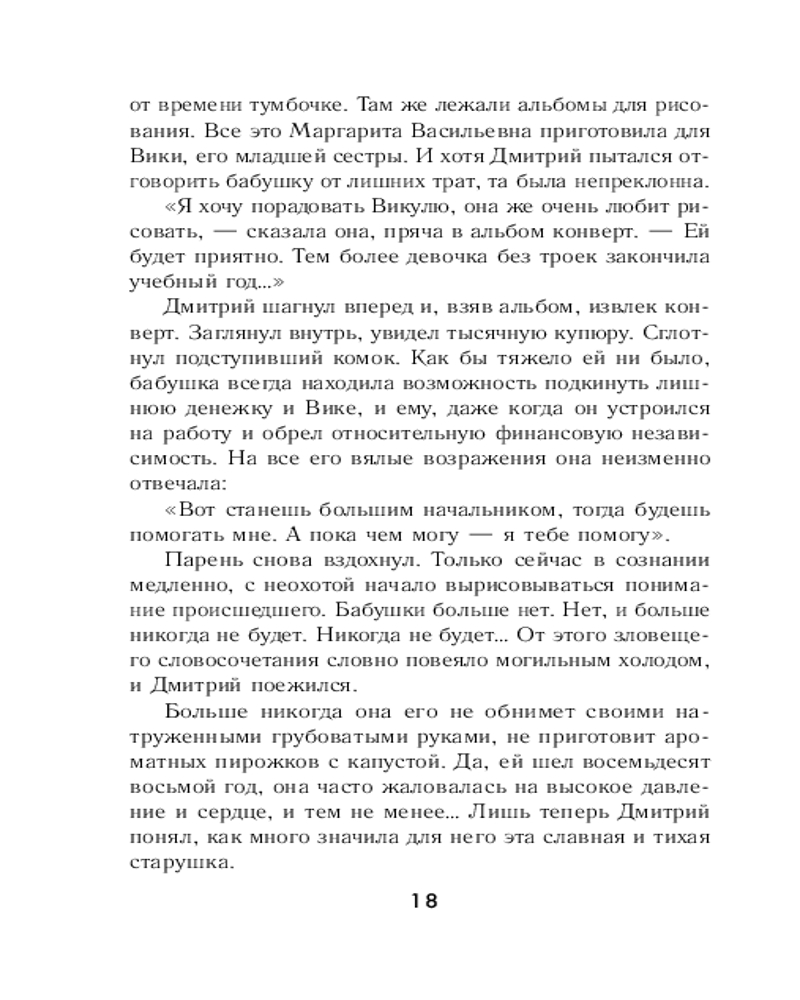 от времени тумбочке. Там же лежали альбомы для рисования. Все это Маргарита Васильевна приготовила для Вики, его младшей сестры. И хотя Дмитрий пытался отговорить бабушку от лишних трат, та была непреклонна.

«Я хочу порадовать Викулю, она же очень любит рисовать, — сказала она, пряча в альбом конверт. — Ей будет приятно. Тем более девочка без троек закончила учебный год...»

Дмитрий шагнул вперед и, взяв альбом, извлек конверт. Заглянул внутрь, увидел тысячную купюру. Сглотнул подступивший комок. Как бы тяжело ей ни было, бабушка всегда находила возможность подкинуть лишнюю денежку и Вике, и ему, даже когда он устроился на работу и обрел относительную финансовую независимость. На все его вялые возражения она неизменно отвечала:

«Вот станешь большим начальником, тогда будешь помогать мне. А пока чем могу — я тебе помогу».

Парень снова вздохнул. Только сейчас в сознании медленно, с неохотой начало вырисовываться понимание происшедшего. Бабушки больше нет. Нет, и больше никогда не будет. Никогда не будет... От этого зловещего словосочетания словно повеяло могильным холодом, и Дмитрий поежился.

Больше никогда она его не обнимет своими натруженными грубоватыми руками, не приготовит ароматных пирожков с капустой. Да, ей шел восемьдесят восьмой год, она часто жаловалась на высокое давление и сердце, и тем не менее... Лишь теперь Дмитрий понял, как много значила для него эта славная и тихая старушка.

18